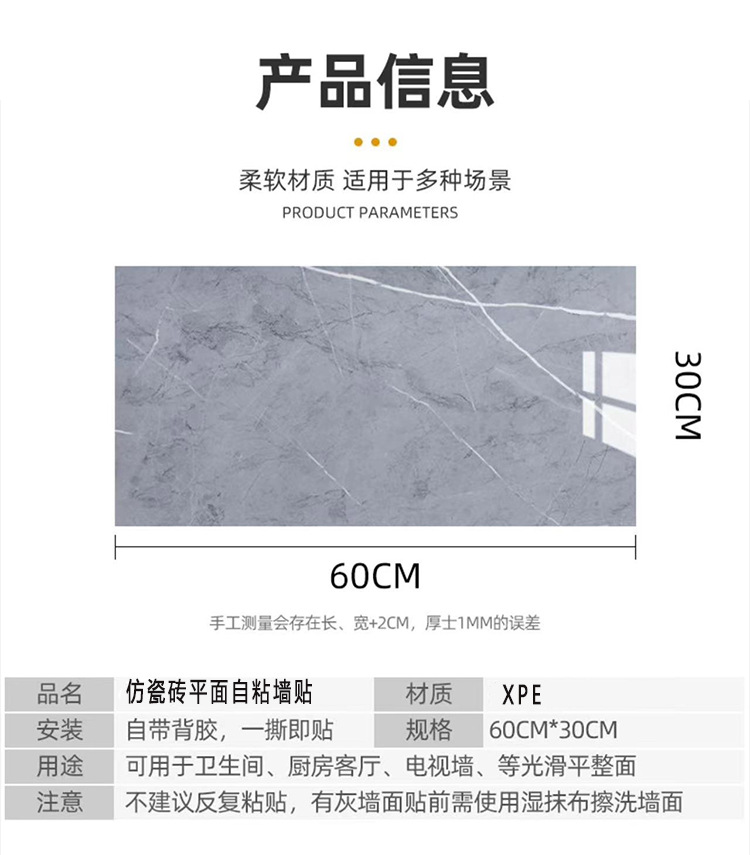 产品信息

柔软材质 适用于多种场景

PRODUCT PARAMETERS

30CM

60CM

手工测量会存在长、宽+2CM，厚士1MM的误差

| 品名 | 仿瓷砖平面自粘墙贴 | 材质 | XPE |
|---|---|---|---|
| 安装 | 自带背胶，一撕即贴 | 规格 | 60CM*30CM |
| 用途 | 可用于卫生间、厨房客厅、电视墙、等光滑平整面 | | |
| 注意 | 不建议反复粘贴，有灰墙面贴前需使用湿抹布擦洗墙面 | | |